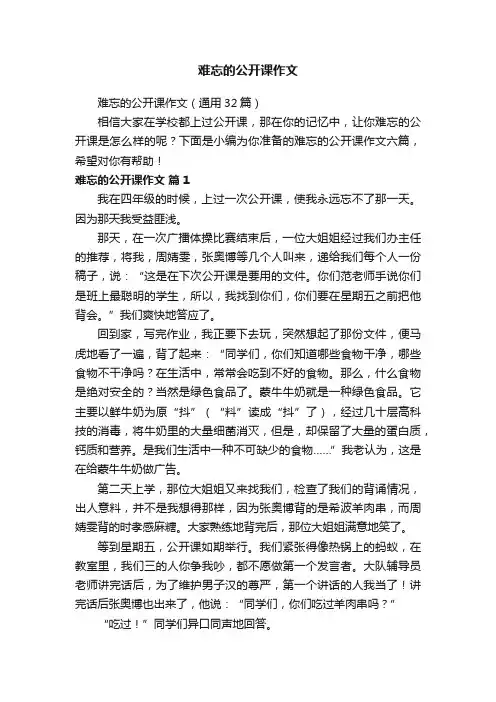 难忘的公开课作文

难忘的公开课作文（通用32篇）

相信大家在学校都上过公开课，那在你的记忆中，让你难忘的公开课是怎么样的呢？下面是小编为你准备的难忘的公开课作文六篇，希望对你有帮助！

难忘的公开课作文 篇1

我在四年级的时候，上过一次公开课，使我永远忘不了那一天。因为那天我受益匪浅。

那天，在一次广播体操比赛结束后，一位大姐姐经过我们办主任的推荐，将我，周婧雯，张奥博等几个人叫来，递给我们每个人一份稿子，说：“这是在下次公开课是要用的文件。你们范老师手说你们是班上最聪明的学生，所以，我找到你们，你们要在星期五之前把他背会。”我们爽快地答应了。

回到家，写完作业，我正要下去玩，突然想起了那份文件，便马虎地看了一遍，背了起来：“同学们，你们知道哪些食物干净，哪些食物不干净吗？在生活中，常常会吃到不好的食物。那么，什么食物是绝对安全的？当然是绿色食品了。蒙牛牛奶就是一种绿色食品。它主要以鲜牛奶为原“抖”（“料”读成“抖”了），经过几十层高科技的消毒，将牛奶里的大量细菌消灭，但是，却保留了大量的蛋白质，钙质和营养。是我们生活中一种不可缺少的食物……”我老认为，这是在给蒙牛牛奶做广告。

第二天上学，那位大姐姐又来找我们，检查了我们的背诵情况，出人意料，并不是我想得那样，因为张奥博背的是希波羊肉串，而周婧雯背的时孝感麻糖。大家熟练地背完后，那位大姐姐满意地笑了。

等到星期五，公开课如期举行。我们紧张得像热锅上的蚂蚁，在教室里，我们三的人你争我吵，都不愿做第一个发言者。大队辅导员老师讲完话后，为了维护男子汉的尊严，第一个讲话的人我当了！讲完话后张奥博也出来了，他说：“同学们，你们吃过羊肉串吗？”

“吃过！”同学们异口同声地回答。